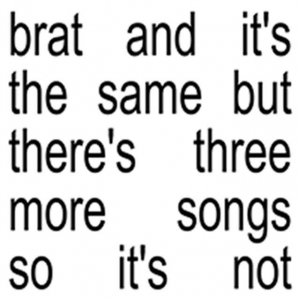 brat and it's the same but there's three more songs so it's not